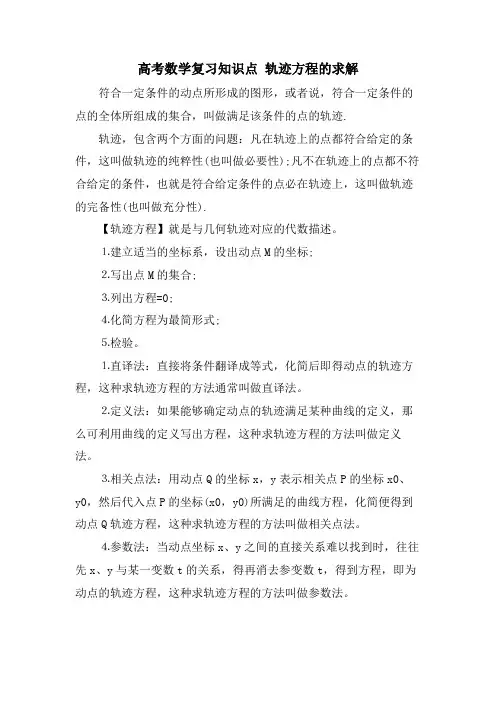 高考数学复习知识点 轨迹方程的求解

符合一定条件的动点所形成的图形，或者说，符合一定条件的点的全体所组成的集合，叫做满足该条件的点的轨迹.

轨迹，包含两个方面的问题：凡在轨迹上的点都符合给定的条件，这叫做轨迹的纯粹性(也叫做必要性)；凡不在轨迹上的点都不符合给定的条件，也就是符合给定条件的点必在轨迹上，这叫做轨迹的完备性(也叫做充分性).

【轨迹方程】就是与几何轨迹对应的代数描述。

1.建立适当的坐标系，设出动点M的坐标；

2.写出点M的集合；

3.列出方程=0；

4.化简方程为最简形式；

5.检验。

1.直译法：直接将条件翻译成等式，化简后即得动点的轨迹方程，这种求轨迹方程的方法通常叫做直译法。

2.定义法：如果能够确定动点的轨迹满足某种曲线的定义，那么可利用曲线的定义写出方程，这种求轨迹方程的方法叫做定义法。

3.相关点法：用动点Q的坐标x，y表示相关点P的坐标x0、y0，然后代入点P的坐标(x0，y0)所满足的曲线方程，化简便得到动点Q轨迹方程，这种求轨迹方程的方法叫做相关点法。

4.参数法：当动点坐标x、y之间的直接关系难以找到时，往往先x、y与某一变数t的关系，得再消去参变数t，得到方程，即为动点的轨迹方程，这种求轨迹方程的方法叫做参数法。